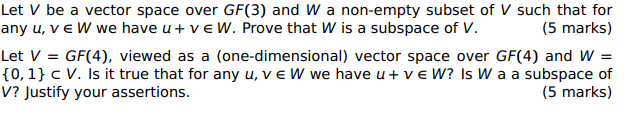 Let $V$ be a vector space over $GF(3)$ and $W$ a non-empty subset of $V$ such that for any $u, v \in W$ we have $u + v \in W$. Prove that $W$ is a subspace of $V$. (5 marks)

Let $V = GF(4)$, viewed as a (one-dimensional) vector space over $GF(4)$ and $W = \{0, 1\} \subset V$. Is it true that for any $u, v \in W$ we have $u + v \in W$? Is $W$ a a subspace of $V$? Justify your assertions. (5 marks)